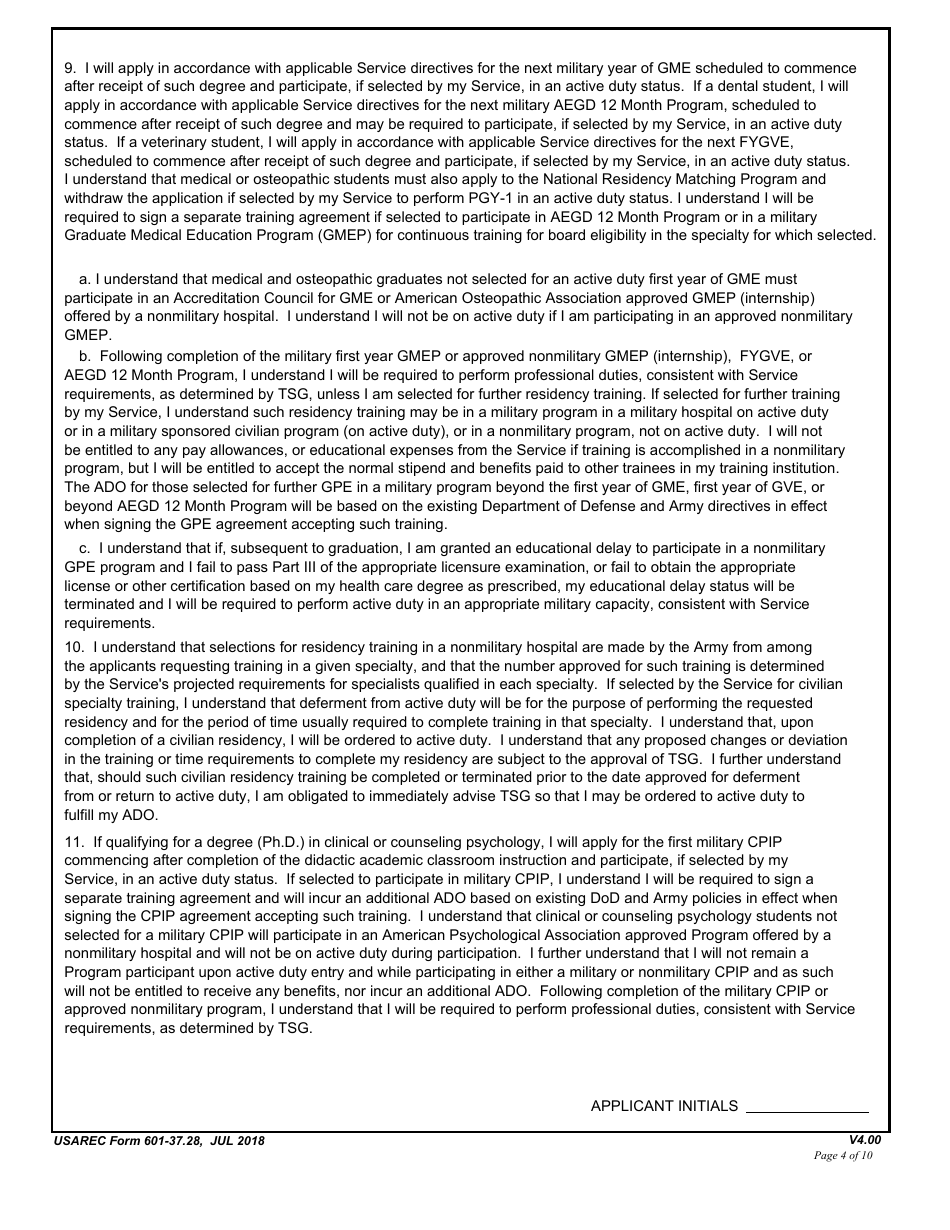 9. I will apply in accordance with applicable Service directives for the next military year of GME scheduled to commence after receipt of such degree and participate, if selected by my Service, in an active duty status. If a dental student, I will apply in accordance with applicable Service directives for the next military AEGD 12 Month Program, scheduled to commence after receipt of such degree and may be required to participate, if selected by my Service, in an active duty status. If a veterinary student, I will apply in accordance with applicable Service directives for the next FYGVE, scheduled to commence after receipt of such degree and participate, if selected by my Service, in an active duty status. I understand that medical or osteopathic students must also apply to the National Residency Matching Program and withdraw the application if selected by my Service to perform PGY-1 in an active duty status. I understand I will be required to sign a separate training agreement if selected to participate in AEGD 12 Month Program or in a military Graduate Medical Education Program (GMEP) for continuous training for board eligibility in the specialty for which selected.

a. I understand that medical and osteopathic graduates not selected for an active duty first year of GME must participate in an Accreditation Council for GME or American Osteopathic Association approved GMEP (internship) offered by a nonmilitary hospital. I understand I will not be on active duty if I am participating in an approved nonmilitary GMEP.

b. Following completion of the military first year GMEP or approved nonmilitary GMEP (internship), FYGVE, or AEGD 12 Month Program, I understand I will be required to perform professional duties, consistent with Service requirements, as determined by TSG, unless I am selected for further residency training. If selected for further training by my Service, I understand such residency training may be in a military program in a military hospital on active duty or in a military sponsored civilian program (on active duty), or in a nonmilitary program, not on active duty. I will not be entitled to any pay allowances, or educational expenses from the Service if training is accomplished in a nonmilitary program, but I will be entitled to accept the normal stipend and benefits paid to other trainees in my training institution. The ADO for those selected for further GPE in a military program beyond the first year of GME, first year of GVE, or beyond AEGD 12 Month Program will be based on the existing Department of Defense and Army directives in effect when signing the GPE agreement accepting such training.

c. I understand that if, subsequent to graduation, I am granted an educational delay to participate in a nonmilitary GPE program and I fail to pass Part III of the appropriate licensure examination, or fail to obtain the appropriate license or other certification based on my health care degree as prescribed, my educational delay status will be terminated and I will be required to perform active duty in an appropriate military capacity, consistent with Service requirements.

10. I understand that selections for residency training in a nonmilitary hospital are made by the Army from among the applicants requesting training in a given specialty, and that the number approved for such training is determined by the Service's projected requirements for specialists qualified in each specialty. If selected by the Service for civilian specialty training, I understand that deferment from active duty will be for the purpose of performing the requested residency and for the period of time usually required to complete training in that specialty. I understand that, upon completion of a civilian residency, I will be ordered to active duty. I understand that any proposed changes or deviation in the training or time requirements to complete my residency are subject to the approval of TSG. I further understand that, should such civilian residency training be completed or terminated prior to the date approved for deferment from or return to active duty, I am obligated to immediately advise TSG so that I may be ordered to active duty to fulfill my ADO.

11. If qualifying for a degree (Ph.D.) in clinical or counseling psychology, I will apply for the first military CPIP commencing after completion of the didactic academic classroom instruction and participate, if selected by my Service, in an active duty status. If selected to participate in military CPIP, I understand I will be required to sign a separate training agreement and will incur an additional ADO based on existing DoD and Army policies in effect when signing the CPIP agreement accepting such training. I understand that clinical or counseling psychology students not selected for a military CPIP will participate in an American Psychological Association approved Program offered by a nonmilitary hospital and will not be on active duty during participation. I further understand that I will not remain a Program participant upon active duty entry and while participating in either a military or nonmilitary CPIP and as such will not be entitled to receive any benefits, nor incur an additional ADO. Following completion of the military CPIP or approved nonmilitary program, I understand that I will be required to perform professional duties, consistent with Service requirements, as determined by TSG.

APPLICANT INITIALS

USAREC Form 601-37.28, JUL 2018
V4.00
Page 4 of 10